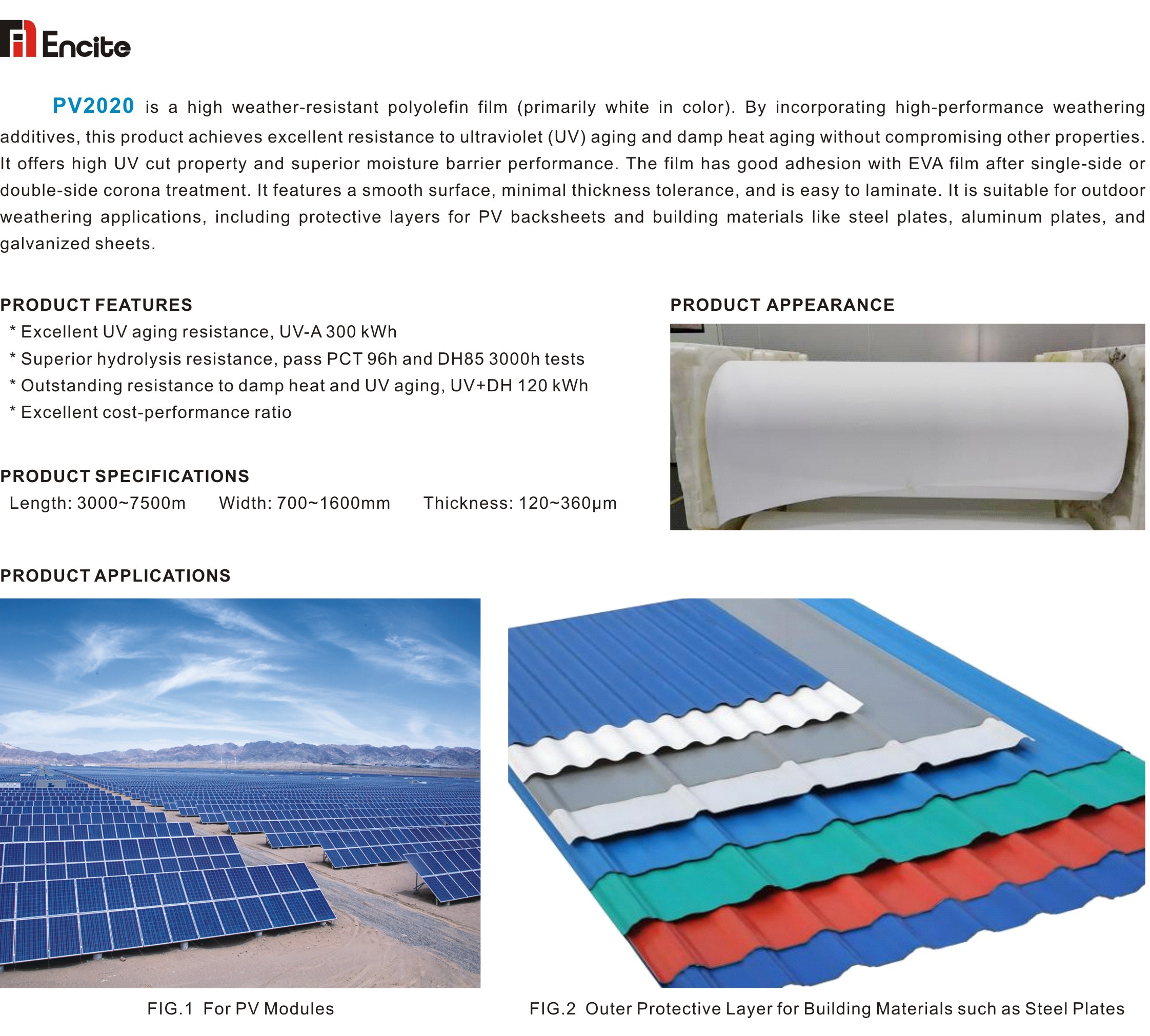 Encite

PV2020 is a high weather-resistant polyolefin film (primarily white in color). By incorporating high-performance weathering additives, this product achieves excellent resistance to ultraviolet (UV) aging and damp heat aging without compromising other properties. It offers high UV cut property and superior moisture barrier performance. The film has good adhesion with EVA film after single-side or double-side corona treatment. It features a smooth surface, minimal thickness tolerance, and is easy to laminate. It is suitable for outdoor weathering applications, including protective layers for PV backsheets and building materials like steel plates, aluminum plates, and galvanized sheets.

PRODUCT FEATURES
* Excellent UV aging resistance, UV-A 300 kWh
* Superior hydrolysis resistance, pass PCT 96h and DH85 3000h tests
* Outstanding resistance to damp heat and UV aging, UV+DH 120 kWh
* Excellent cost-performance ratio

PRODUCT SPECIFICATIONS
Length: 3000~7500m    Width: 700~1600mm    Thickness: 120~360μm

PRODUCT APPEARANCE

PRODUCT APPLICATIONS

FIG.1 For PV Modules

FIG.2 Outer Protective Layer for Building Materials such as Steel Plates